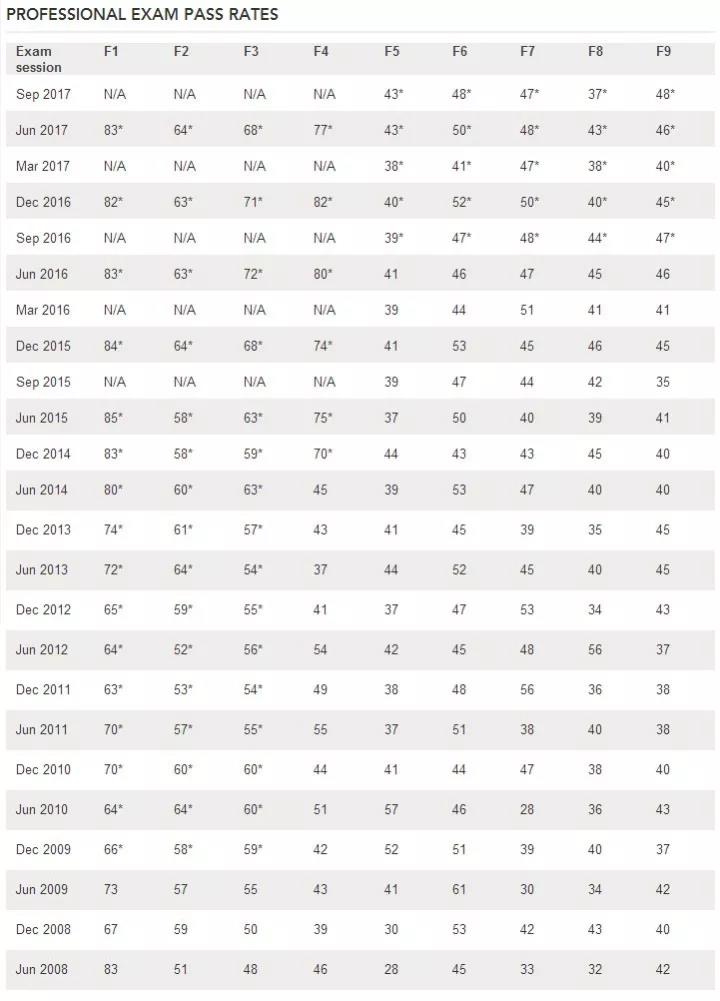 PROFESSIONAL EXAM PASS RATES

| Exam session | F1 | F2 | F3 | F4 | F5 | F6 | F7 | F8 | F9 |
|---|---|---|---|---|---|---|---|---|---|
| Sep 2017 | N/A | N/A | N/A | N/A | 43* | 48* | 47* | 37* | 48* |
| Jun 2017 | 83* | 64* | 68* | 77* | 43* | 50* | 48* | 43* | 46* |
| Mar 2017 | N/A | N/A | N/A | N/A | 38* | 41* | 47* | 38* | 40* |
| Dec 2016 | 82* | 63* | 71* | 82* | 40* | 52* | 50* | 40* | 45* |
| Sep 2016 | N/A | N/A | N/A | N/A | 39* | 47* | 48* | 44* | 47* |
| Jun 2016 | 83* | 63* | 72* | 80* | 41 | 46 | 47 | 45 | 46 |
| Mar 2016 | N/A | N/A | N/A | N/A | 39 | 44 | 51 | 41 | 41 |
| Dec 2015 | 84* | 64* | 68* | 74* | 41 | 53 | 45 | 46 | 45 |
| Sep 2015 | N/A | N/A | N/A | N/A | 39 | 47 | 44 | 42 | 35 |
| Jun 2015 | 85* | 58* | 63* | 75* | 37 | 50 | 40 | 39 | 41 |
| Dec 2014 | 83* | 58* | 59* | 70* | 44 | 43 | 43 | 45 | 40 |
| Jun 2014 | 80* | 60* | 63* | 45 | 39 | 53 | 47 | 40 | 40 |
| Dec 2013 | 74* | 61* | 57* | 43 | 41 | 45 | 39 | 35 | 45 |
| Jun 2013 | 72* | 64* | 54* | 37 | 44 | 52 | 45 | 40 | 45 |
| Dec 2012 | 65* | 59* | 55* | 41 | 37 | 47 | 53 | 34 | 43 |
| Jun 2012 | 64* | 52* | 56* | 54 | 42 | 45 | 48 | 56 | 37 |
| Dec 2011 | 63* | 53* | 54* | 49 | 38 | 48 | 56 | 36 | 38 |
| Jun 2011 | 70* | 57* | 55* | 55 | 37 | 51 | 38 | 40 | 38 |
| Dec 2010 | 70* | 60* | 60* | 44 | 41 | 44 | 47 | 38 | 40 |
| Jun 2010 | 64* | 64* | 60* | 51 | 57 | 46 | 28 | 36 | 43 |
| Dec 2009 | 66* | 58* | 59* | 42 | 52 | 51 | 39 | 40 | 37 |
| Jun 2009 | 73 | 57 | 55 | 43 | 41 | 61 | 30 | 34 | 42 |
| Dec 2008 | 67 | 59 | 50 | 39 | 30 | 53 | 42 | 43 | 40 |
| Jun 2008 | 83 | 51 | 48 | 46 | 28 | 45 | 33 | 32 | 42 |